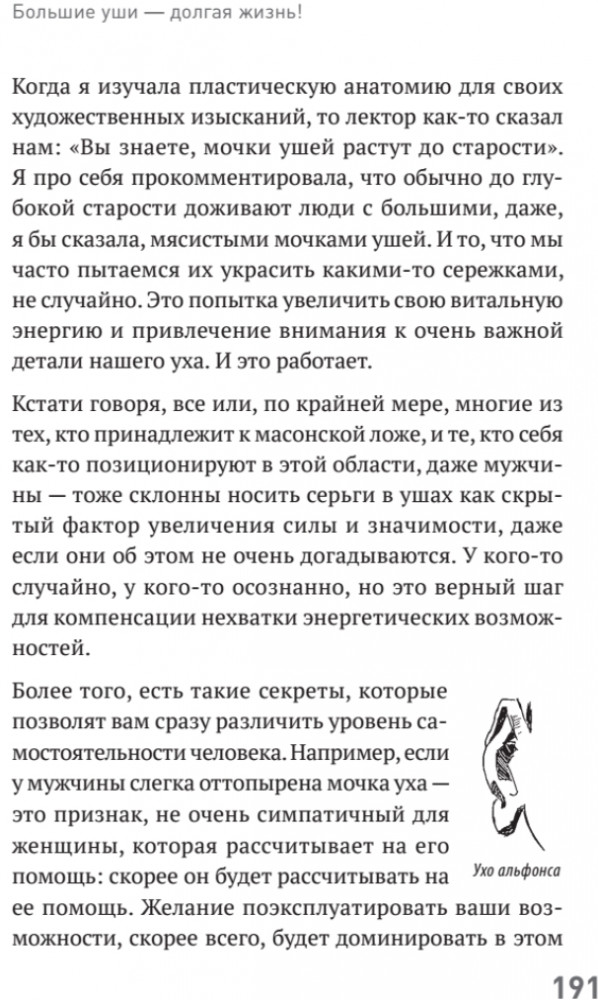 Большие уши — долгая жизнь!

Когда я изучала пластическую анатомию для своих художественных изысканий, то лектор как-то сказал нам: «Вы знаете, мочки ушей растут до старости». Я про себя прокомментировала, что обычно до глубокой старости доживают люди с большими, даже, я бы сказала, мясистыми мочками ушей. И то, что мы часто пытаемся их украсить какими-то сережками, не случайно. Это попытка увеличить свою витальную энергию и привлечение внимания к очень важной детали нашего уха. И это работает.

Кстати говоря, все или, по крайней мере, многие из тех, кто принадлежит к масонской ложе, и те, кто себя как-то позиционируют в этой области, даже мужчины — тоже склонны носить серьги в ушах как скрытый фактор увеличения силы и значимости, даже если они об этом не очень догадываются. У кого-то случайно, у кого-то осознанно, но это верный шаг для компенсации нехватки энергетических возможностей.

Более того, есть такие секреты, которые позволят вам сразу различить уровень самостоятельности человека. Например, если у мужчины слегка оттопырена мочка уха — это признак, не очень симпатичный для женщины, которая рассчитывает на его помощь: скорее он будет рассчитывать на ее помощь. Желание поэксплуатировать ваши возможности, скорее всего, будет доминировать в этом

Ухо альфонса

191